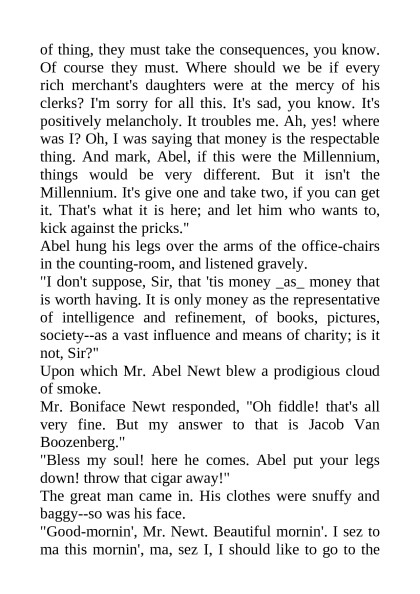 of thing, they must take the consequences, you know. Of course they must. Where should we be if every rich merchant's daughters were at the mercy of his clerks? I'm sorry for all this. It's sad, you know. It's positively melancholy. It troubles me. Ah, yes! where was I? Oh, I was saying that money is the respectable thing. And mark, Abel, if this were the Millennium, things would be very different. But it isn't the Millennium. It's give one and take two, if you can get it. That's what it is here; and let him who wants to, kick against the pricks."

Abel hung his legs over the arms of the office-chairs in the counting-room, and listened gravely.

"I don't suppose, Sir, that 'tis money _as_ money that is worth having. It is only money as the representative of intelligence and refinement, of books, pictures, society--as a vast influence and means of charity; is it not, Sir?"

Upon which Mr. Abel Newt blew a prodigious cloud of smoke.

Mr. Boniface Newt responded, "Oh fiddle! that's all very fine. But my answer to that is Jacob Van Boozenberg."

"Bless my soul! here he comes. Abel put your legs down! throw that cigar away!"

The great man came in. His clothes were snuffy and baggy--so was his face.

"Good-mornin', Mr. Newt. Beautiful mornin'. I sez to ma this mornin', ma, sez I, I should like to go to the